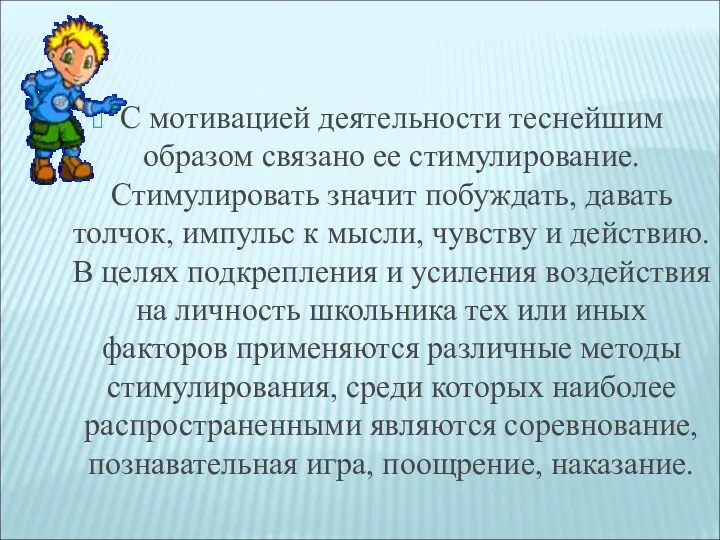 С мотивацией деятельности теснейшим образом связано ее стимулирование. Стимулировать значит побуждать, давать толчок, импульс к мысли, чувству и действию. В целях подкрепления и усиления воздействия на личность школьника тех или иных факторов применяются различные методы стимулирования, среди которых наиболее распространенными являются соревнование, познавательная игра, поощрение, наказание.